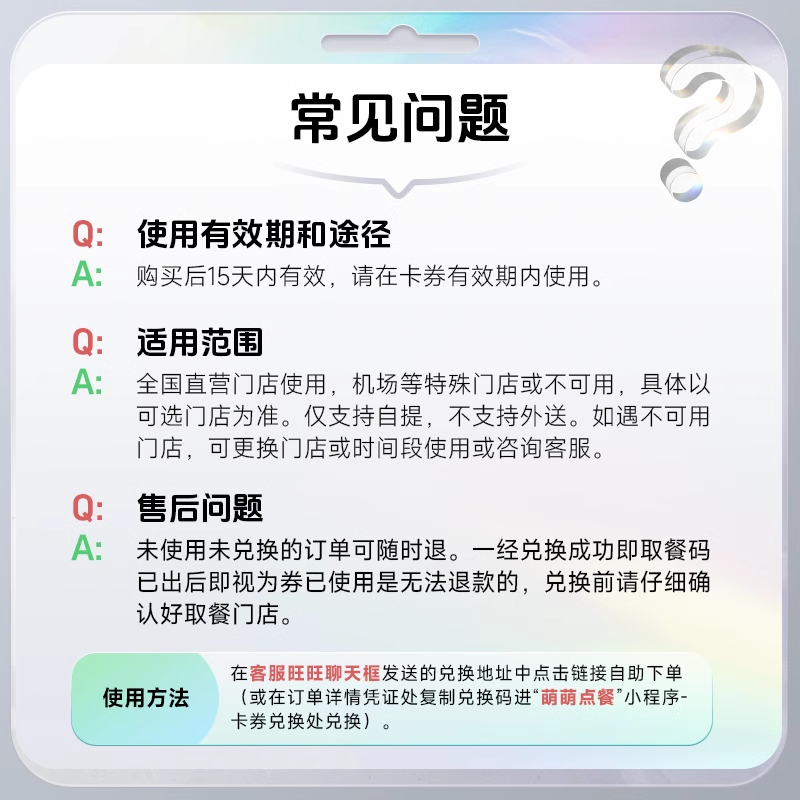 常见问题

Q: 使用有效期和途径
A: 购买后15天内有效，请在卡券有效期内使用。

Q: 适用范围
A: 全国直营门店使用，机场等特殊门店或不可用，具体以可选门店为准。仅支持自提，不支持外送。如遇不可用门店，可更换门店或时间段使用或咨询客服。

Q: 售后问题
A: 未使用未兑换的订单可随时退。一经兑换成功即取餐码已出后即视为券已使用是无法退款的，兑换前请仔细确认好取餐门店。

使用方法

在客服旺旺聊天框发送的兑换地址中点击链接自助下单（或在订单详情凭证处复制兑换码进“萌萌点餐”小程序-卡券兑换处兑换）。